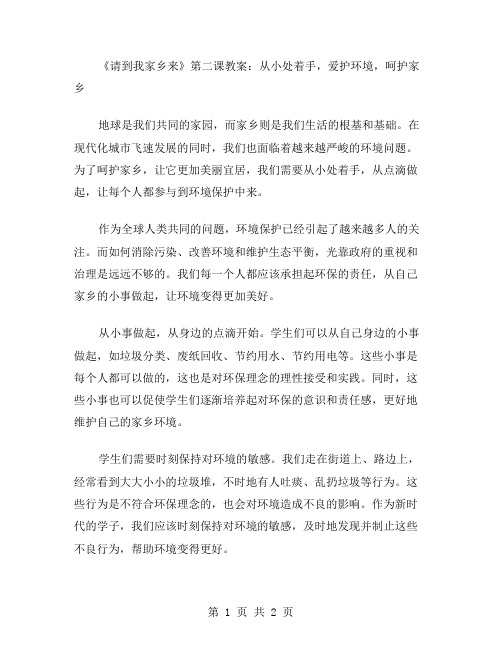 《请到我家乡来》第二课教案：从小处着手，爱护环境，呵护家乡

地球是我们共同的家园，而家乡则是我们生活的根基和基础。在现代化城市飞速发展的同时，我们也面临着越来越严峻的环境问题。为了呵护家乡，让它更加美丽宜居，我们需要从小处着手，从点滴做起，让每个人都参与到环境保护中来。

作为全球人类共同的问题，环境保护已经引起了越来越多人的关注。而如何消除污染、改善环境和维护生态平衡，光靠政府的重视和治理是远远不够的。我们每一个人都应该承担起环保的责任，从自己家乡的小事做起，让环境变得更加美好。

从小事做起，从身边的点滴开始。学生们可以从自己身边的小事做起，如垃圾分类、废纸回收、节约用水、节约用电等。这些小事是每个人都可以做的，这也是对环保理念的理性接受和实践。同时，这些小事也可以促使学生们逐渐培养起对环保的意识和责任感，更好地维护自己的家乡环境。

学生们需要时刻保持对环境的敏感。我们走在街道上、路边上，经常看到大大小小的垃圾堆，不时地有人吐痰、乱扔垃圾等行为。这些行为是不符合环保理念的，也会对环境造成不良的影响。作为新时代的学子，我们应该时刻保持对环境的敏感，及时地发现并制止这些不良行为，帮助环境变得更好。

第 1 页 共 2 页